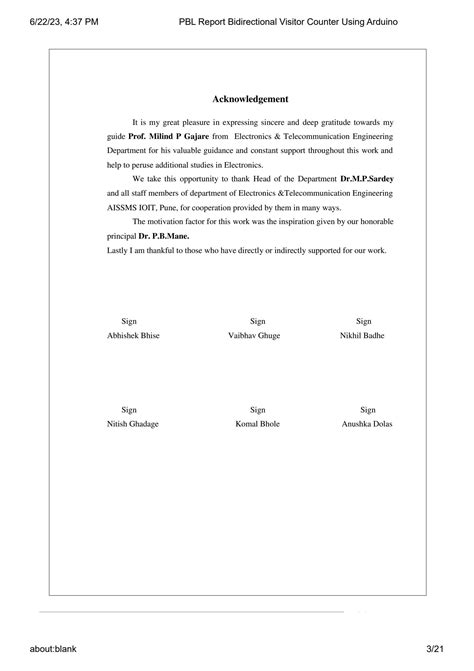 6/22/23, 4:37 PM PBL Report Bidirectional Visitor Counter Using Arduino

Acknowledgement

It is my great pleasure in expressing sincere and deep gratitude towards my guide Prof. Milind P Gajare from Electronics & Telecommunication Engineering Department for his valuable guidance and constant support throughout this work and help to peruse additional studies in Electronics.

We take this opportunity to thank Head of the Department Dr.M.P.Sardey and all staff members of department of Electronics &Telecommunication Engineering AISSMS IOIT, Pune, for cooperation provided by them in many ways.

The motivation factor for this work was the inspiration given by our honorable principal Dr. P.B.Mane.

Lastly I am thankful to those who have directly or indirectly supported for our work.

Sign
Abhishek Bhise

Sign
Vaibhav Ghuge

Sign
Nikhil Badhe

Sign
Nitish Ghadage

Sign
Komal Bhole

Sign
Anushka Dolas

about:blank 3/21